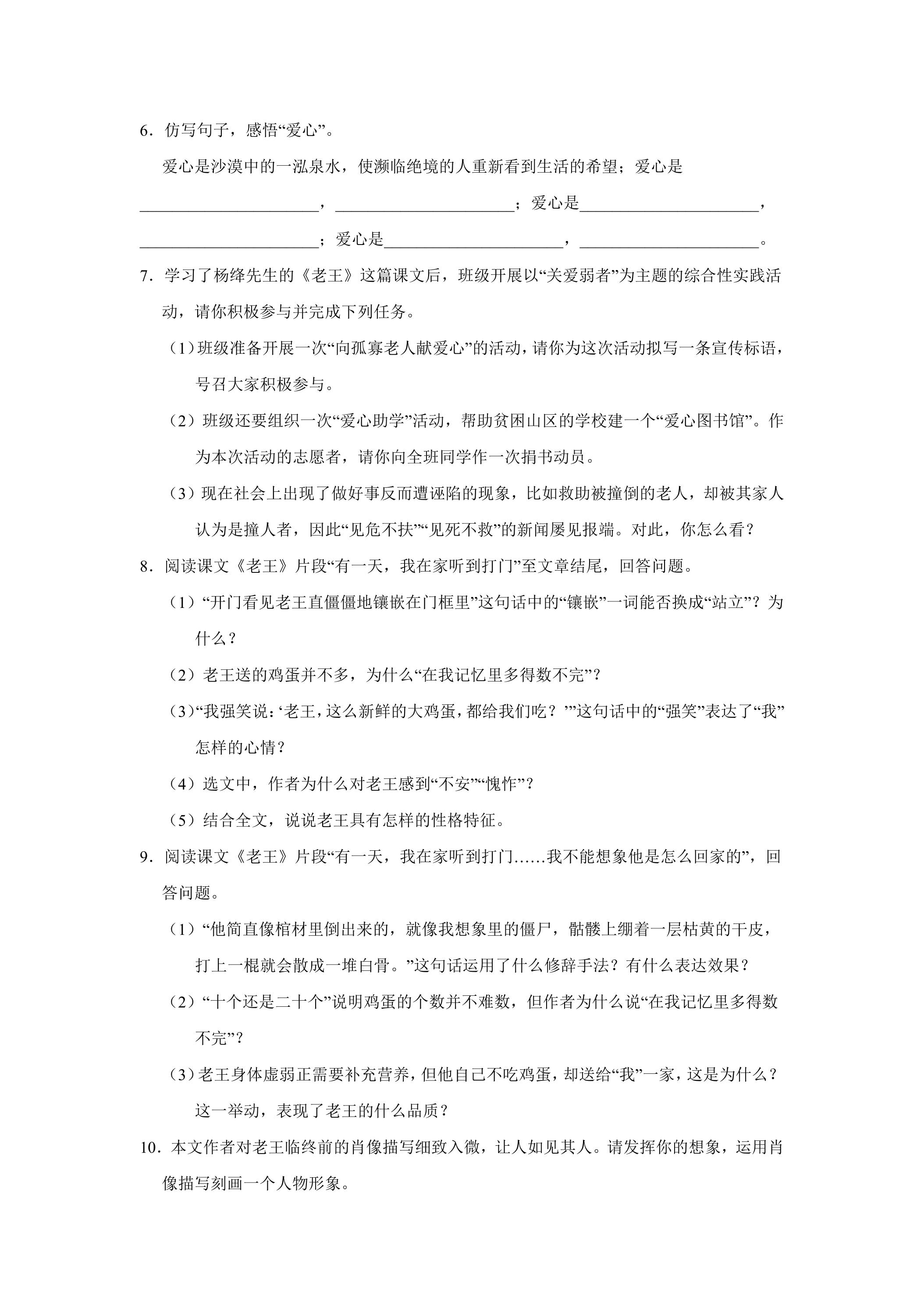 6．仿写句子，感悟“爱心”。

爱心是沙漠中的一泓泉水，使濒临绝境的人重新看到生活的希望；爱心是____，____；爱心是____，____；爱心是____，____。

7．学习了杨绛先生的《老王》这篇课文后，班级开展以“关爱弱者”为主题的综合性实践活动，请你积极参与并完成下列任务。

（1）班级准备开展一次“向孤寡老人献爱心”的活动，请你为这次活动拟写一条宣传标语，号召大家积极参与。

（2）班级还要组织一次“爱心助学”活动，帮助贫困山区的学校建一个“爱心图书馆”。作为本次活动的志愿者，请你向全班同学作一次捐书动员。

（3）现在社会上出现了做好事反而遭诬陷的现象，比如救助被撞倒的老人，却被其家人认为是撞人者，因此“见危不扶”“见死不救”的新闻屡见报端。对此，你怎么看？

8．阅读课文《老王》片段“有一天，我在家听到打门”至文章结尾，回答问题。

（1）“开门看见老王直僵僵地镶嵌在门框里”这句话中的“镶嵌”一词能否换成“站立”？为什么？

（2）老王送的鸡蛋并不多，为什么“在我记忆里多得数不完”？

（3）“我强笑说：‘老王，这么新鲜的大鸡蛋，都给我们吃？’”这句话中的“强笑”表达了“我”怎样的心情？

（4）选文中，作者为什么对老王感到“不安”“愧怍”？

（5）结合全文，说说老王具有怎样的性格特征。

9．阅读课文《老王》片段“有一天，我在家听到打门……我不能想象他是怎么回家的”，回答问题。

（1）“他简直像棺材里倒出来的，就像我想象里的僵尸，骷髅上绷着一层枯黄的干皮，打上一棍就会散成一堆白骨。”这句话运用了什么修辞手法？有什么表达效果？

（2）“十个还是二十个”说明鸡蛋的个数并不难数，但作者为什么说“在我记忆里多得数不完”？

（3）老王身体虚弱正需要补充营养，但他自己不吃鸡蛋，却送给“我”一家，这是为什么？这一举动，表现了老王的什么品质？

10．本文作者对老王临终前的肖像描写细致入微，让人如见其人。请发挥你的想象，运用肖像描写刻画一个人物形象。